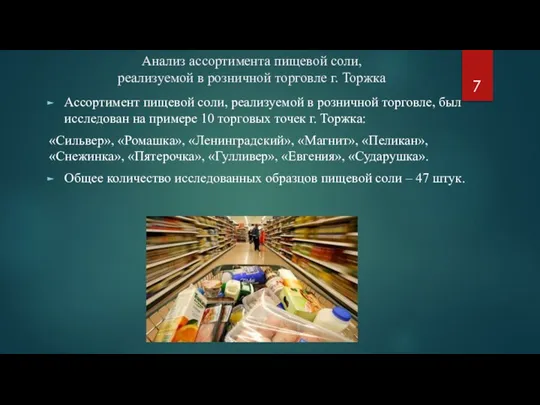 Анализ ассортимента пищевой соли, реализуемой в розничной торговле г. Торжка

7

Ассортимент пищевой соли, реализуемой в розничной торговле, был исследован на примере 10 торговых точек г. Торжка:

«Сильвер», «Ромашка», «Ленинградский», «Магнит», «Пеликан», «Снежинка», «Пятерочка», «Гулливер», «Евгения», «Сударушка».

Общее количество исследованных образцов пищевой соли – 47 штук.